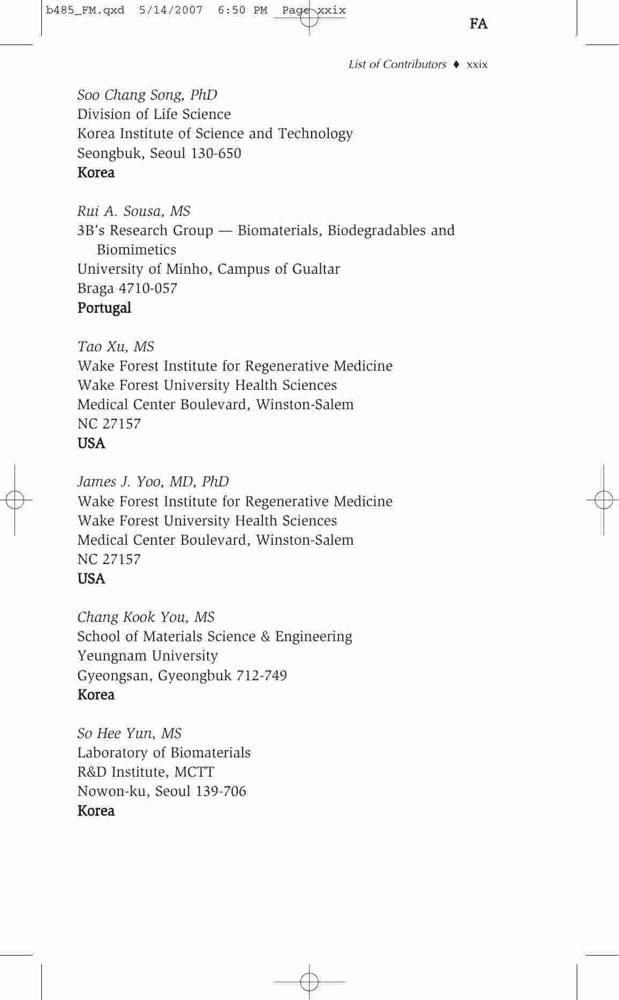 b485_FM.qxd 5/14/2007 6:50 PM Page xxix

FA

List of Contributors ♦ xxix

Soo Chang Song, PhD
Division of Life Science
Korea Institute of Science and Technology
Seongbuk, Seoul 130-650
Korea

Rui A. Sousa, MS
3B's Research Group — Biomaterials, Biodegradables and Biomimetics
University of Minho, Campus of Gualtar
Braga 4710-057
Portugal

Tao Xu, MS
Wake Forest Institute for Regenerative Medicine
Wake Forest University Health Sciences
Medical Center Boulevard, Winston-Salem
NC 27157
USA

James J. Yoo, MD, PhD
Wake Forest Institute for Regenerative Medicine
Wake Forest University Health Sciences
Medical Center Boulevard, Winston-Salem
NC 27157
USA

Chang Kook You, MS
School of Materials Science & Engineering
Yeungnam University
Gyeongsan, Gyeongbuk 712-749
Korea

So Hee Yun, MS
Laboratory of Biomaterials
R&D Institute, MCTT
Nowon-ku, Seoul 139-706
Korea